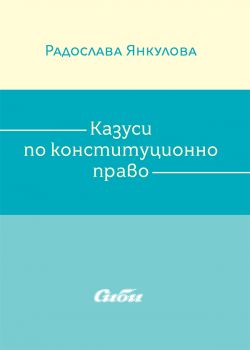 Радослава Янкулова

Казуси по конституционно право

Сиби